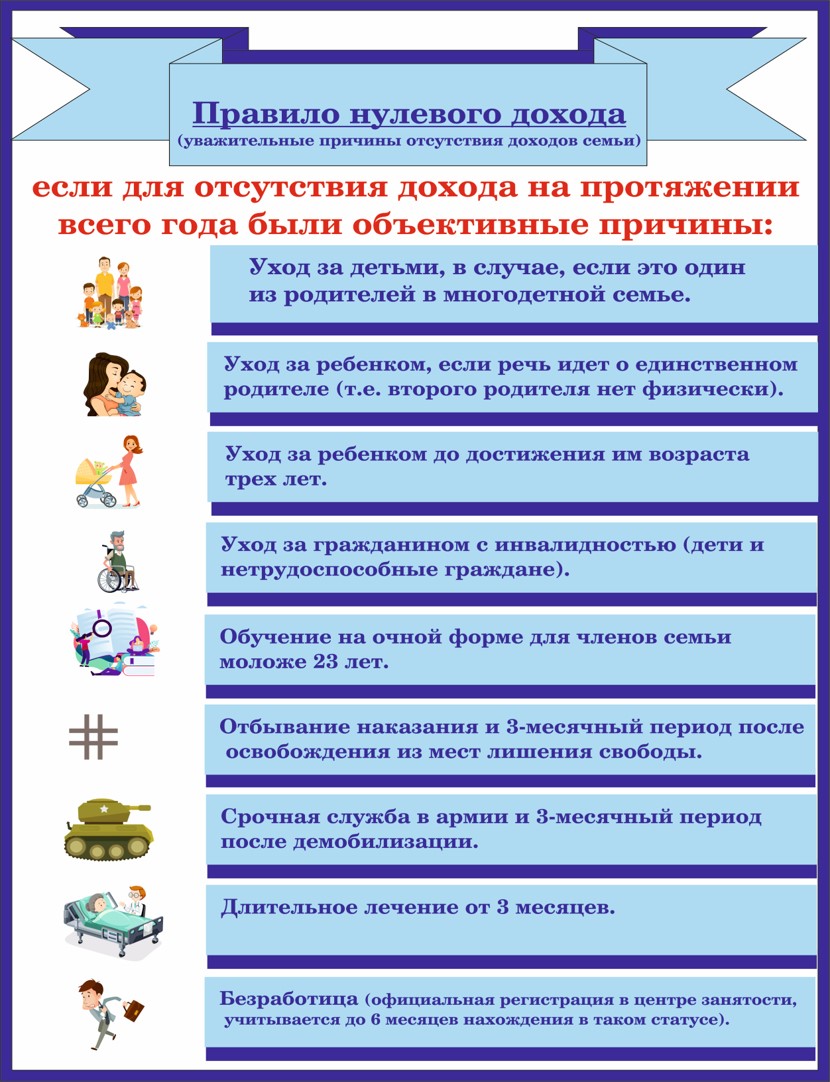 Правило нулевого дохода
(уважительные причины отсутствия доходов семьи)

если для отсутствия дохода на протяжении всего года были объективные причины:

Уход за детьми, в случае, если это один из родителей в многодетной семье.

Уход за ребенком, если речь идет о единственном родителе (т.е. второго родителя нет физически).

Уход за ребенком до достижения им возраста трех лет.

Уход за гражданином с инвалидностью (дети и нетрудоспособные граждане).

Обучение на очной форме для членов семьи моложе 23 лет.

Отбывание наказания и 3-месячный период после освобождения из мест лишения свободы.

Срочная служба в армии и 3-месячный период после демобилизации.

Длительное лечение от 3 месяцев.

Безработица (официальная регистрация в центре занятости, учитывается до 6 месяцев нахождения в таком статусе).